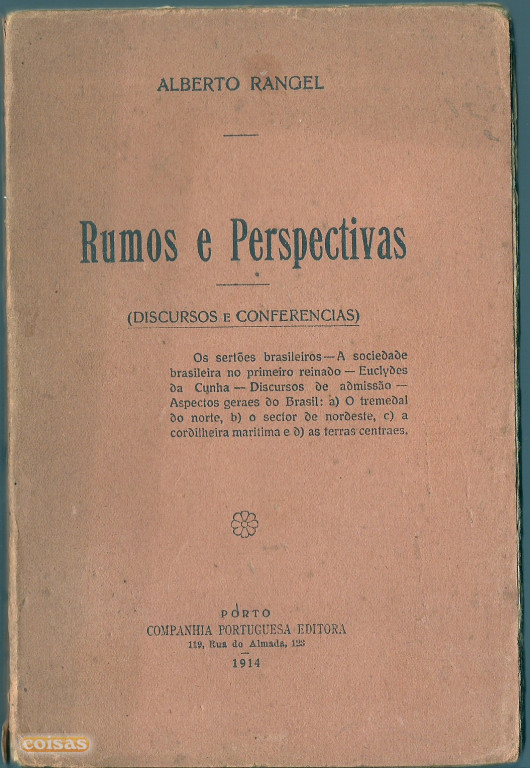 ALBERTO RANGEL

Rumos e Perspectivas

(DISCURSOS E CONFERENCIAS)

Os sertões brasileiros — A sociedade brasileira no primeiro reinado — Euclydes da Cunha — Discursos de admissão — Aspectos geraes do Brasil: a) O tremedal do norte, b) o sector de nordeste, c) a cordilheira maritima e d) as terras centraes.

PORTO
COMPANHIA PORTUGUESA EDITORA
119, Rua do Almada, 123
1914

coisas